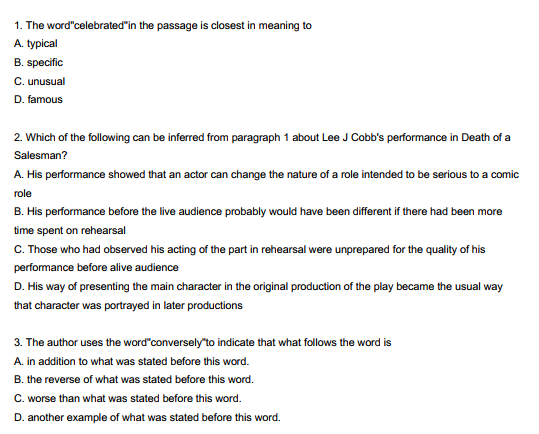 1. The word"celebrated"in the passage is closest in meaning to
A. typical
B. specific
C. unusual
D. famous

2. Which of the following can be inferred from paragraph 1 about Lee J Cobb's performance in Death of a Salesman?
A. His performance showed that an actor can change the nature of a role intended to be serious to a comic role
B. His performance before the live audience probably would have been different if there had been more time spent on rehearsal
C. Those who had observed his acting of the part in rehearsal were unprepared for the quality of his performance before alive audience
D. His way of presenting the main character in the original production of the play became the usual way that character was portrayed in later productions

3. The author uses the word"conversely"to indicate that what follows the word is
A. in addition to what was stated before this word.
B. the reverse of what was stated before this word.
C. worse than what was stated before this word.
D. another example of what was stated before this word.